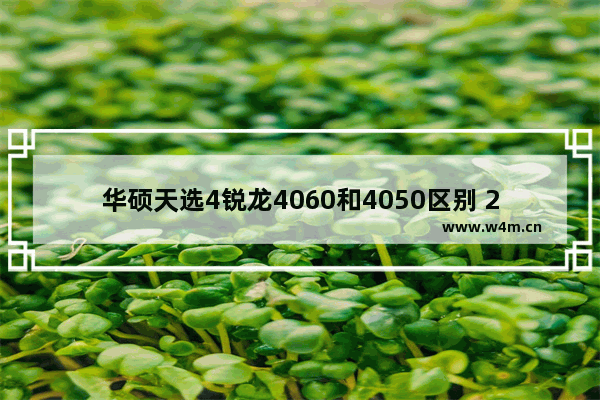 华硕天选4锐龙4060和4050区别 2

www.w4m.cn